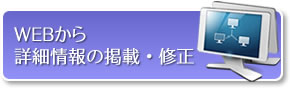 WEBから
詳細情報の掲載・修正